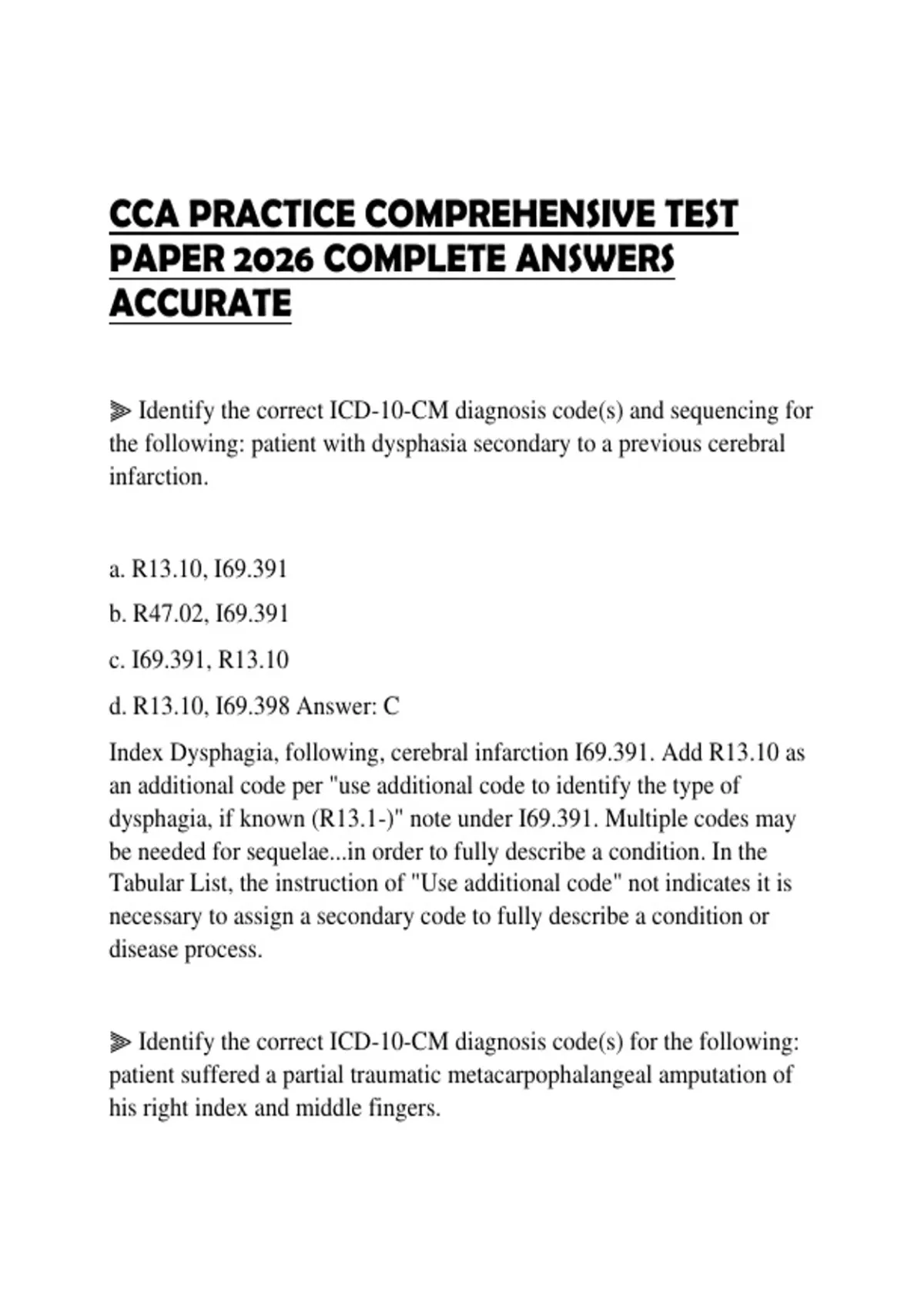 CCA PRACTICE COMPREHENSIVE TEST PAPER 2026 COMPLETE ANSWERS ACCURATE

⫸ Identify the correct ICD-10-CM diagnosis code(s) and sequencing for the following: patient with dysphasia secondary to a previous cerebral infarction.

a. R13.10, I69.391

b. R47.02, I69.391

c. I69.391, R13.10

d. R13.10, I69.398 Answer: C

Index Dysphagia, following, cerebral infarction I69.391. Add R13.10 as an additional code per "use additional code to identify the type of dysphagia, if known (R13.1-)" note under I69.391. Multiple codes may be needed for sequelae...in order to fully describe a condition. In the Tabular List, the instruction of "Use additional code" not indicates it is necessary to assign a secondary code to fully describe a condition or disease process.

⫸ Identify the correct ICD-10-CM diagnosis code(s) for the following: patient suffered a partial traumatic metacarpophalangeal amputation of his right index and middle fingers.